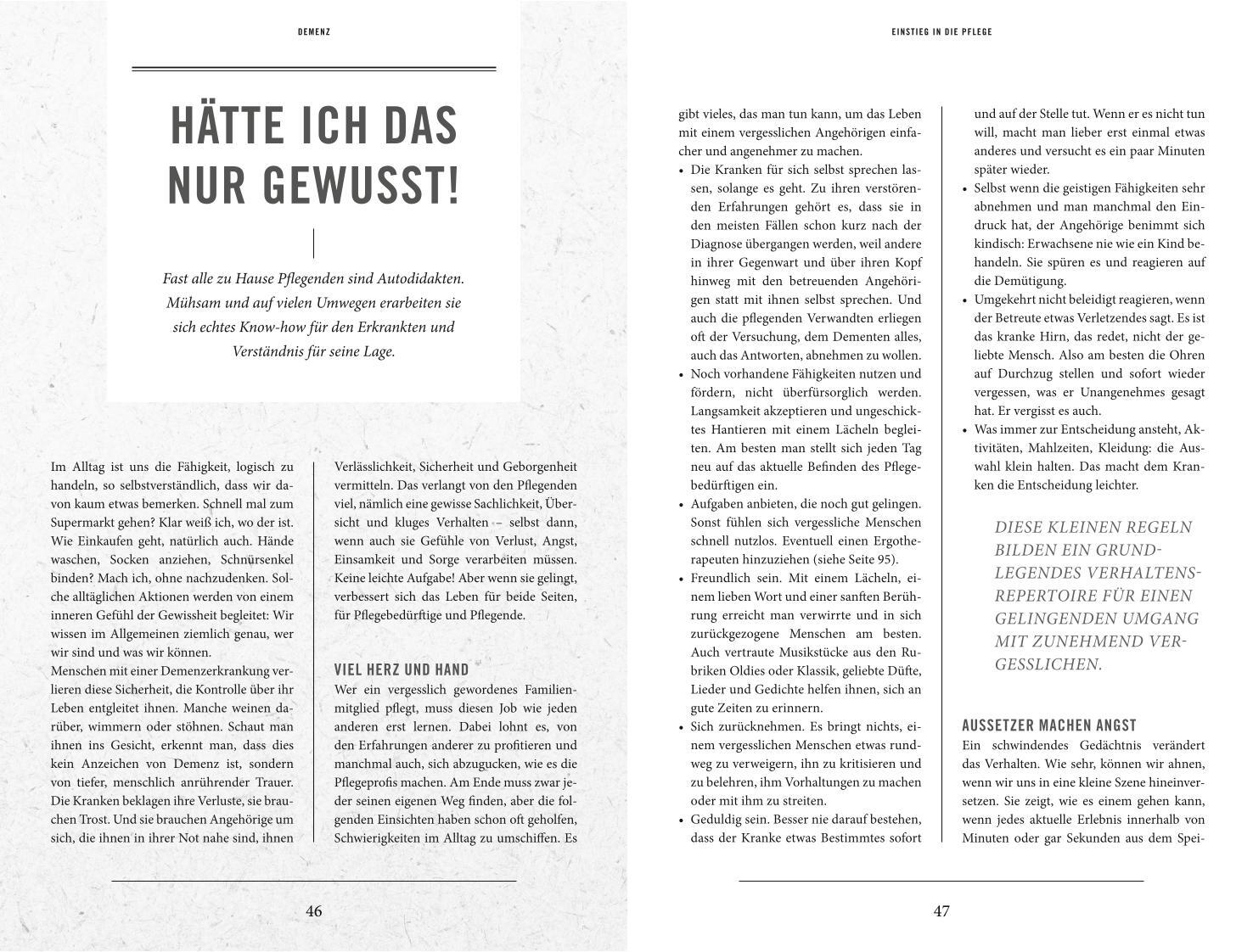 DEMENZ

HÄTTE ICH DAS NUR GEWUSST!

Fast alle zu Hause Pflegenden sind Autodidakten. Mühsam und auf vielen Umwegen erarbeiten sie sich echtes Know-how für den Erkrankten und Verständnis für seine Lage.

Im Alltag ist uns die Fähigkeit, logisch zu handeln, so selbstverständlich, dass wir davon kaum etwas bemerken. Schnell mal zum Supermarkt gehen? Klar weiß ich, wo der ist. Wie Einkaufen geht, natürlich auch. Hände waschen, Socken anziehen, Schnürsenkel binden? Mach ich, ohne nachzudenken. Solche alltäglichen Aktionen werden von einem inneren Gefühl der Gewissheit begleitet: Wir wissen im Allgemeinen ziemlich genau, wer wir sind und was wir können.
Menschen mit einer Demenzerkrankung verlieren diese Sicherheit, die Kontrolle über ihr Leben entgleitet ihnen. Manche weinen darüber, wimmern oder stöhnen. Schaut man ihnen ins Gesicht, erkennt man, dass dies kein Anzeichen von Demenz ist, sondern von tiefer, menschlich anrührender Trauer. Die Kranken beklagen ihre Verluste, sie brauchen Trost. Und sie brauchen Angehörige um sich, die ihnen in ihrer Not nahe sind, ihnen

Verlässlichkeit, Sicherheit und Geborgenheit vermitteln. Das verlangt von den Pflegenden viel, nämlich eine gewisse Sachlichkeit, Übersicht und kluges Verhalten – selbst dann, wenn auch sie Gefühle von Verlust, Angst, Einsamkeit und Sorge verarbeiten müssen. Keine leichte Aufgabe! Aber wenn sie gelingt, verbessert sich das Leben für beide Seiten, für Pflegebedürftige und Pflegende.

VIEL HERZ UND HAND
Wer ein vergesslich gewordenes Familienmitglied pflegt, muss diesen Job wie jeden anderen erst lernen. Dabei lohnt es, von den Erfahrungen anderer zu profitieren und manchmal auch, sich abzugucken, wie es die Pflegeprofis machen. Am Ende muss zwar jeder seinen eigenen Weg finden, aber die folgenden Einsichten haben schon oft geholfen, Schwierigkeiten im Alltag zu umschiffen. Es

46

EINSTIEG IN DIE PFLEGE

gibt vieles, das man tun kann, um das Leben mit einem vergesslichen Angehörigen einfacher und angenehmer zu machen.
• Die Kranken für sich selbst sprechen lassen, solange es geht. Zu ihren verstörenden Erfahrungen gehört es, dass sie in den meisten Fällen schon kurz nach der Diagnose übergangen werden, weil andere in ihrer Gegenwart und über ihren Kopf hinweg mit den betreuenden Angehörigen statt mit ihnen selbst sprechen. Und auch die pflegenden Verwandten erliegen oft der Versuchung, dem Dementen alles, auch das Antworten, abnehmen zu wollen.
• Noch vorhandene Fähigkeiten nutzen und fördern, nicht überfürsorglich werden. Langsamkeit akzeptieren und ungeschicktes Hantieren mit einem Lächeln begleiten. Am besten man stellt sich jeden Tag neu auf das aktuelle Befinden des Pflegebedürftigen ein.
• Aufgaben anbieten, die noch gut gelingen. Sonst fühlen sich vergessliche Menschen schnell nutzlos. Eventuell einen Ergotherapeuten hinzuziehen (siehe Seite 95).
• Freundlich sein. Mit einem Lächeln, einem lieben Wort und einer sanften Berührung erreicht man verwirrte und in sich zurückgezogene Menschen am besten. Auch vertraute Musikstücke aus den Rubriken Oldies oder Klassik, geliebte Düfte, Lieder und Gedichte helfen ihnen, sich an gute Zeiten zu erinnern.
• Sich zurücknehmen. Es bringt nichts, einem vergesslichen Menschen etwas rundweg zu verweigern, ihn zu kritisieren und zu belehren, ihm Vorhaltungen zu machen oder mit ihm zu streiten.
• Geduldig sein. Besser nie darauf bestehen, dass der Kranke etwas Bestimmtes sofort

und auf der Stelle tut. Wenn er es nicht tun will, macht man lieber erst einmal etwas anderes und versucht es ein paar Minuten später wieder.
• Selbst wenn die geistigen Fähigkeiten sehr abnehmen und man manchmal den Eindruck hat, der Angehörige benimmt sich kindisch: Erwachsene nie wie ein Kind behandeln. Sie spüren es und reagieren auf die Demütigung.
• Umgekehrt nicht beleidigt reagieren, wenn der Betreute etwas Verletzendes sagt. Es ist das kranke Hirn, das redet, nicht der geliebte Mensch. Also am besten die Ohren auf Durchzug stellen und sofort wieder vergessen, was er Unangenehmes gesagt hat. Er vergisst es auch.
• Was immer zur Entscheidung ansteht, Aktivitäten, Mahlzeiten, Kleidung: die Auswahl klein halten. Das macht dem Kranken die Entscheidung leichter.

DIESE KLEINEN REGELN BILDEN EIN GRUNDLEGENDES VERHALTENSREPERTOIRE FÜR EINEN GELINGENDEN UMGANG MIT ZUNEHMEND VERGESSLICHEN.

AUSSETZER MACHEN ANGST
Ein schwindendes Gedächtnis verändert das Verhalten. Wie sehr, können wir ahnen, wenn wir uns in eine kleine Szene hineinversetzen. Sie zeigt, wie es einem gehen kann, wenn jedes aktuelle Erlebnis innerhalb von Minuten oder gar Sekunden aus dem Spei-

47